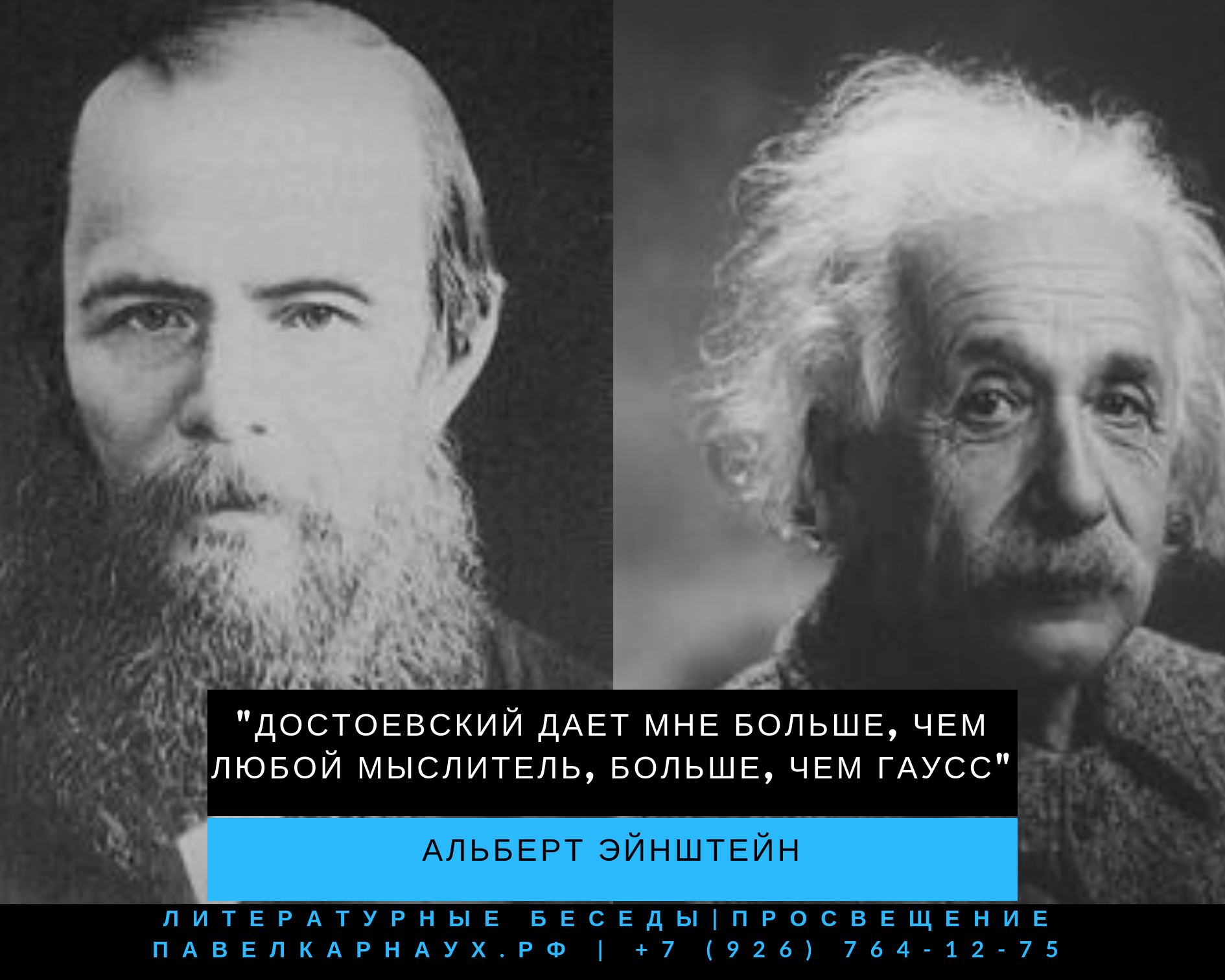 "ДОСТОЕВСКИЙ ДАЕТ МНЕ БОЛЬШЕ, ЧЕМ ЛЮБОЙ МЫСЛИТЕЛЬ, БОЛЬШЕ, ЧЕМ ГАУСС"

АЛЬБЕРТ ЭЙНШТЕЙН

ЛИТЕРАТУРНЫЕ БЕСЕДЫ|ПРОСВЕЩЕНИЕ
ПАВЕЛКАРНАУХ.РФ | +7 (926) 764-12-75